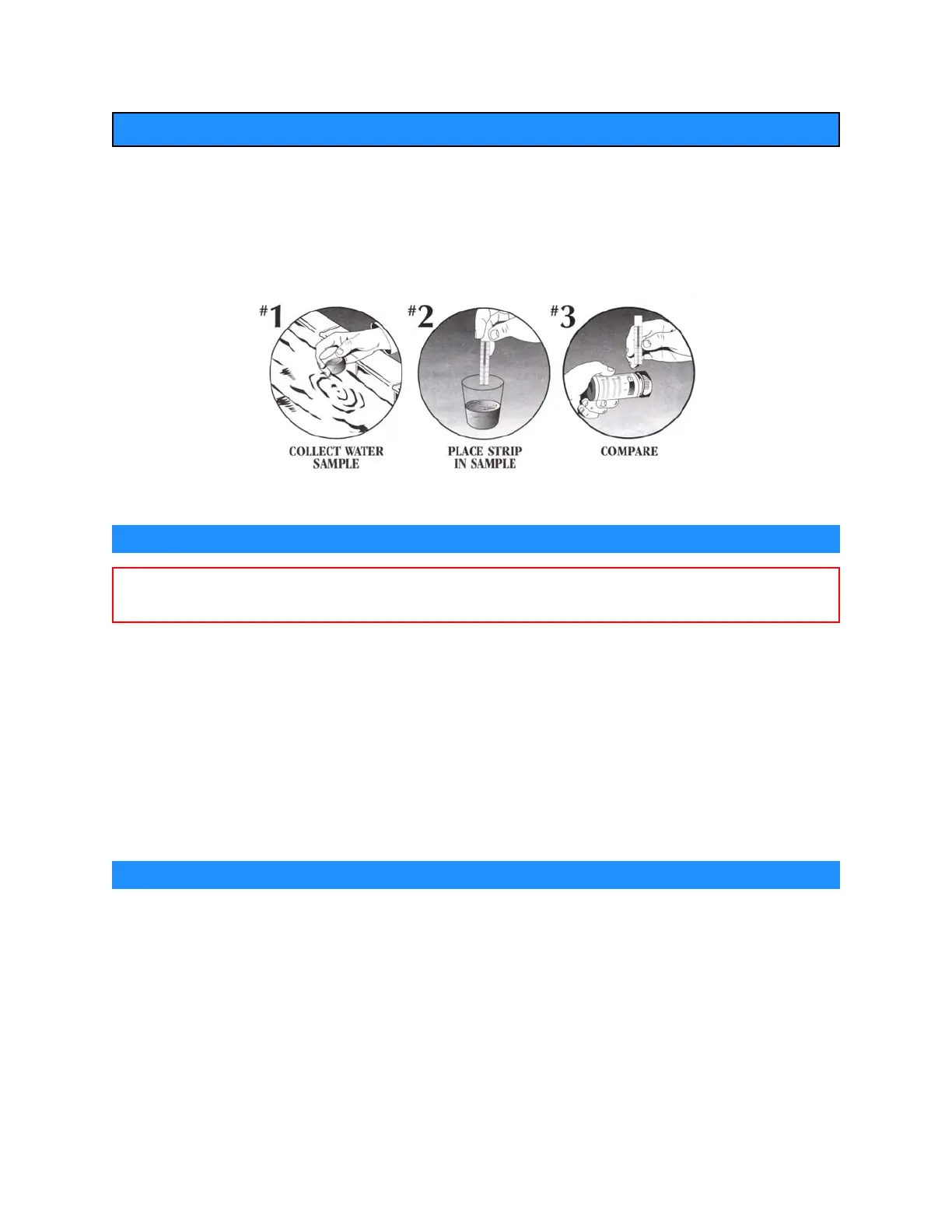 #1
COLLECT WATER SAMPLE

#2
PLACE STRIP IN SAMPLE

#3
COMPARE